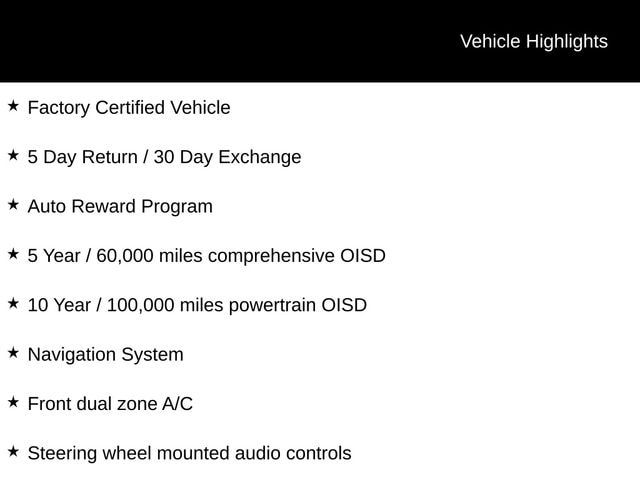 Vehicle Highlights

★ Factory Certified Vehicle

★ 5 Day Return / 30 Day Exchange

★ Auto Reward Program

★ 5 Year / 60,000 miles comprehensive OISD

★ 10 Year / 100,000 miles powertrain OISD

★ Navigation System

★ Front dual zone A/C

★ Steering wheel mounted audio controls